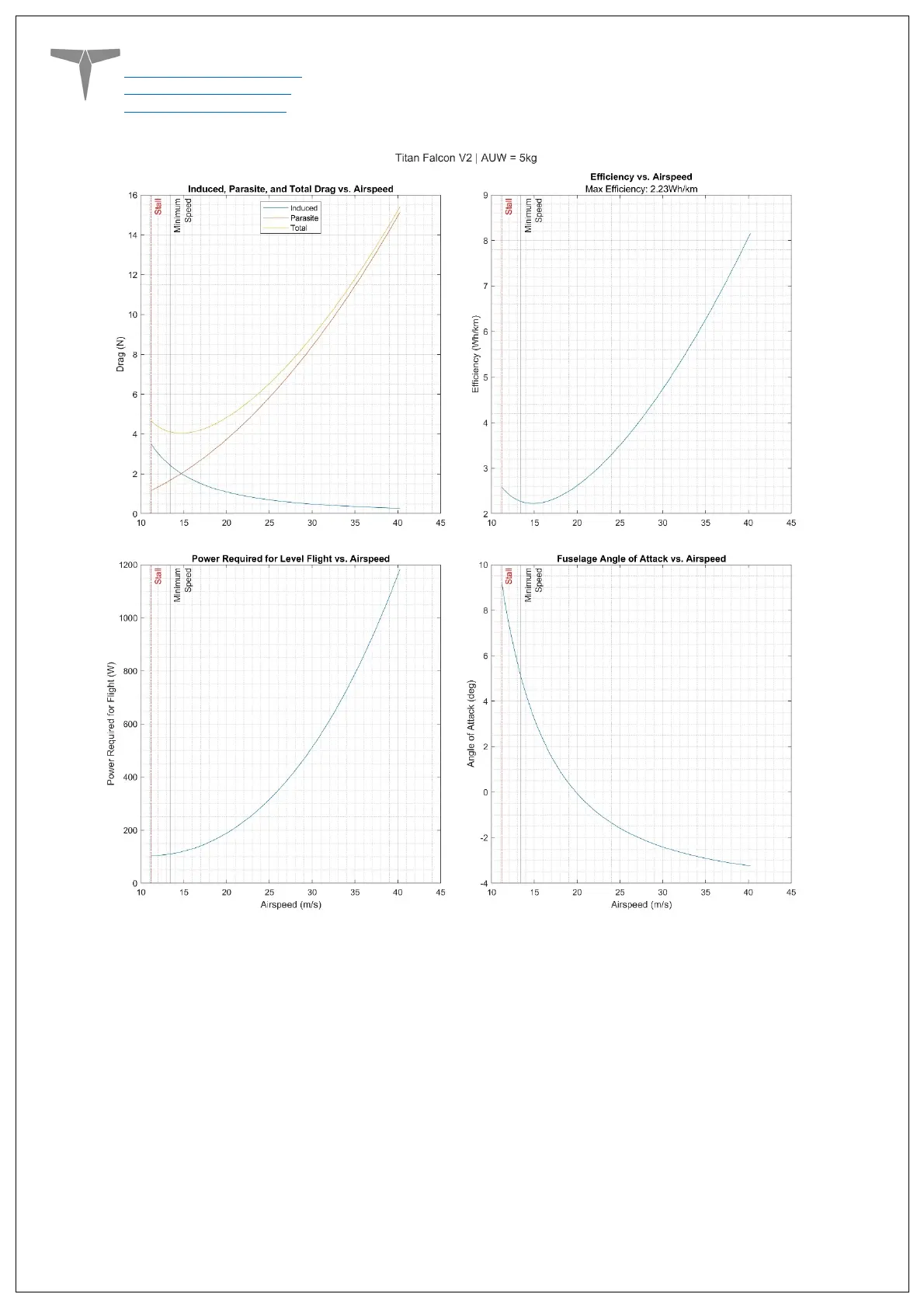 Titan Falcon V2 | AUW = 5kg

Induced, Parasite, and Total Drag vs. Airspeed

Stall
Minimum Speed

Induced
Parasite
Total

Drag (N)

16
14
12
10
8
6
4
2
0

10 15 20 25 30 35 40 45

Efficiency vs. Airspeed
Max Efficiency: 2.23Wh/km

Stall
Minimum Speed

Efficiency (Wh/km)

9
8
7
6
5
4
3
2

10 15 20 25 30 35 40 45

Power Required for Level Flight vs. Airspeed

Stall
Minimum Speed

Power Required for Flight (W)

1200
1000
800
600
400
200
0

10 15 20 25 30 35 40 45
Airspeed (m/s)

Fuselage Angle of Attack vs. Airspeed

Stall
Minimum Speed

Angle of Attack (deg)

10
8
6
4
2
0
-2
-4

10 15 20 25 30 35 40 45
Airspeed (m/s)